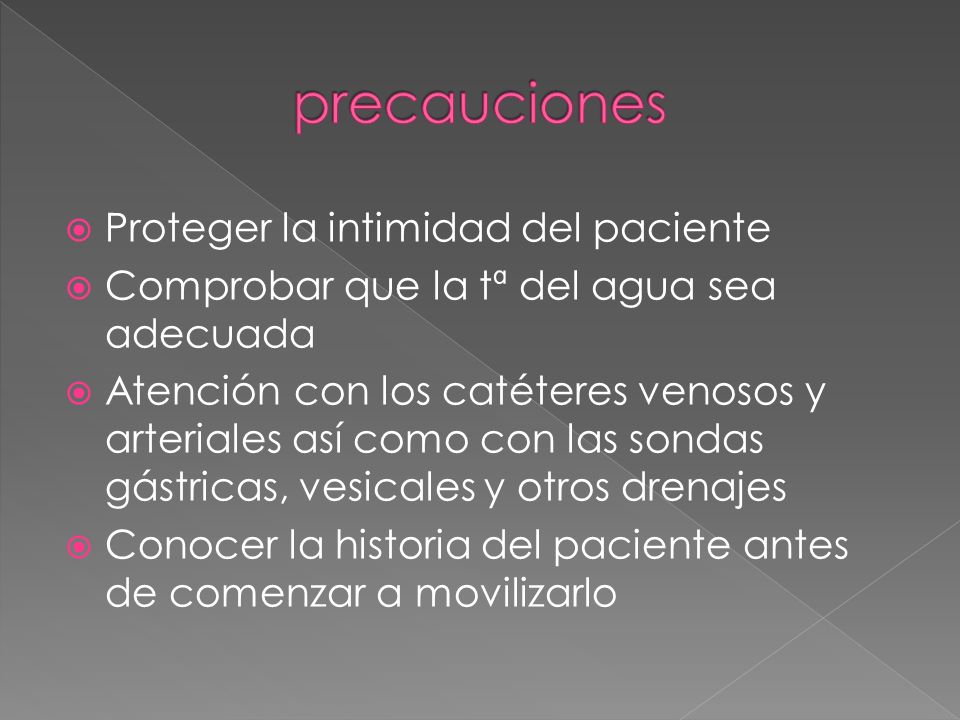 precauciones

Proteger la intimidad del paciente

Comprobar que la tª del agua sea adecuada

Atención con los catéteres venosos y arteriales así como con las sondas gástricas, vesicales y otros drenajes

Conocer la historia del paciente antes de comenzar a movilizarlo